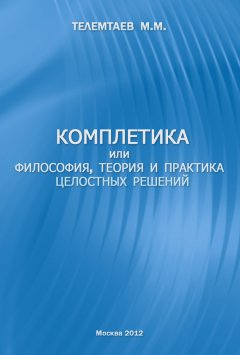 ТЕЛЕМТАЕВ М.М.

КОМПЛЕТИКА
или
ФИЛОСОФИЯ, ТЕОРИЯ И ПРАКТИКА
ЦЕЛОСТНЫХ РЕШЕНИЙ

Москва 2012